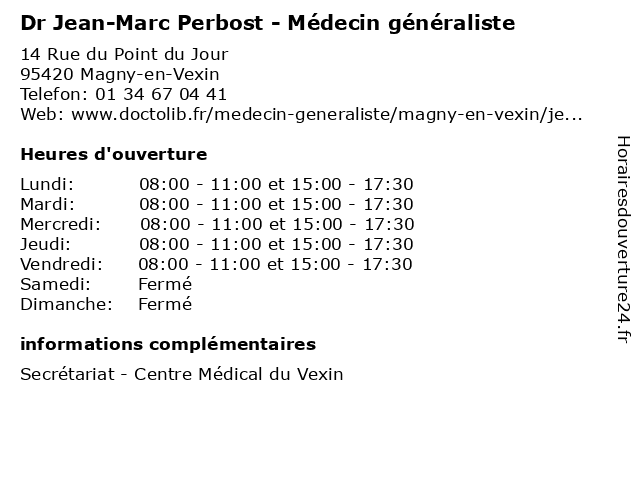 Dr Jean-Marc Perbost - Médecin généraliste

14 Rue du Point du Jour
95420 Magny-en-Vexin
Telefon: 01 34 67 04 41
Web: www.doctolib.fr/medecin-generaliste/magny-en-vexin/je...

Heures d'ouverture

Lundi: 08:00 - 11:00 et 15:00 - 17:30
Mardi: 08:00 - 11:00 et 15:00 - 17:30
Mercredi: 08:00 - 11:00 et 15:00 - 17:30
Jeudi: 08:00 - 11:00 et 15:00 - 17:30
Vendredi: 08:00 - 11:00 et 15:00 - 17:30
Samedi: Fermé
Dimanche: Fermé

informations complémentaires

Secrétariat - Centre Médical du Vexin

Horairesdouverture24.fr